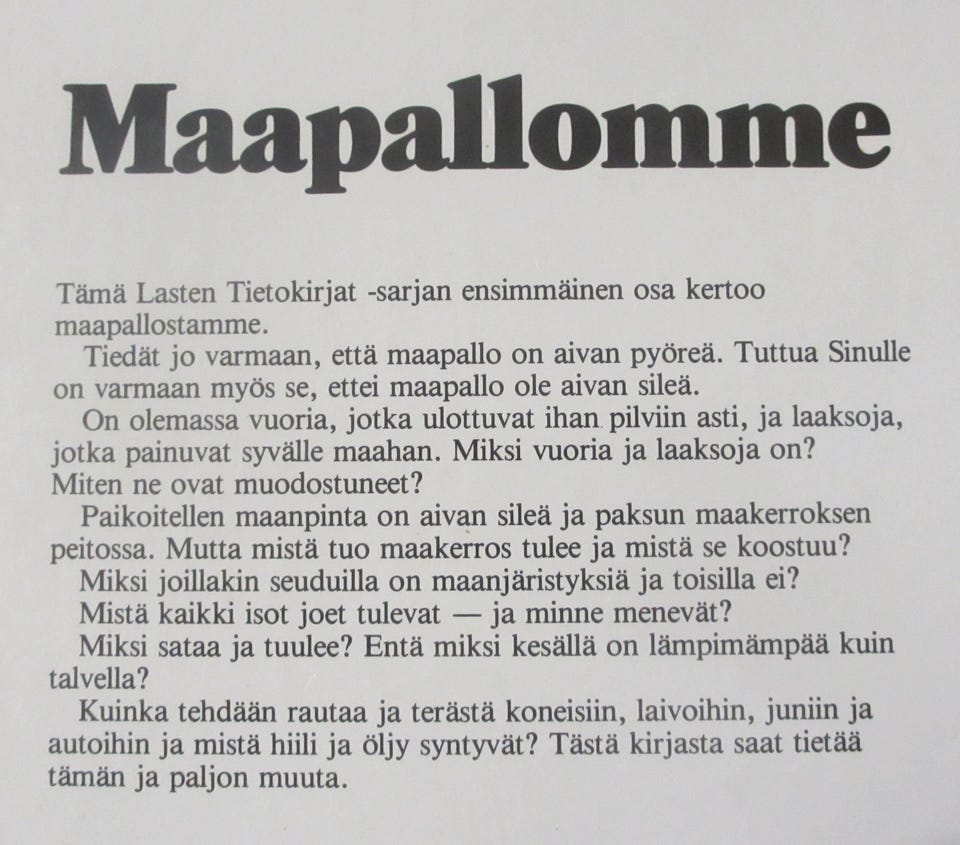 Maapallomme

Tämä Lasten Tietokirjat -sarjan ensimmäinen osa kertoo maapallostamme.

Tiedät jo varmaan, että maapallo on aivan pyöreä. Tuttua Sinulle on varmaan myös se, ettei maapallo ole aivan sileä.

On olemassa vuoria, jotka ulottuvat ihan pilviin asti, ja laaksoja, jotka painuvat syvälle maahan. Miksi vuoria ja laaksoja on? Miten ne ovat muodostuneet?

Paikoitellen maanpinta on aivan sileä ja paksun maakerroksen peitossa. Mutta mistä tuo maakerros tulee ja mistä se koostuu?

Miksi joillakin seuduilla on maanjäristyksiä ja toisilla ei?

Mistä kaikki isot joet tulevat — ja minne menevät?

Miksi sataa ja tuulee? Entä miksi kesällä on lämpimämpää kuin talvella?

Kuinka tehdään rautaa ja terästä koneisiin, laivoihin, juniin ja autoihin ja mistä hiili ja öljy syntyvät? Tästä kirjasta saat tietää tämän ja paljon muuta.